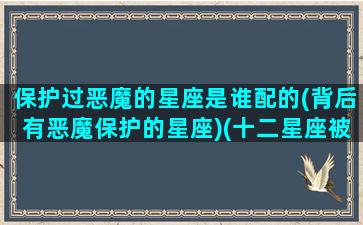 保护过恶魔的星座是谁配的(背后有恶魔保护的星座)(十二星座被